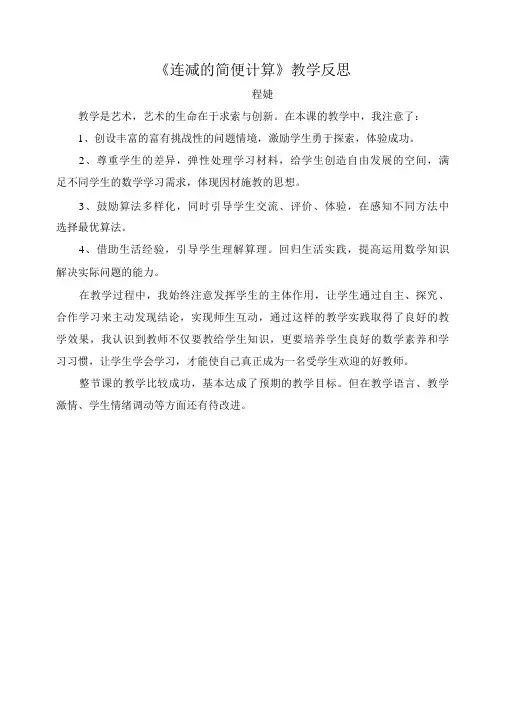 《连减的简便计算》教学反思

程婕

教学是艺术，艺术的生命在于求索与创新。在本课的教学中，我注意了：

1、创设丰富的富有挑战性的问题情境，激励学生勇于探索，体验成功。

2、尊重学生的差异，弹性处理学习材料，给学生创造自由发展的空间，满足不同学生的数学学习需求，体现因材施教的思想。

3、鼓励算法多样化，同时引导学生交流、评价、体验，在感知不同方法中选择最优算法。

4、借助生活经验，引导学生理解算理。回归生活实践，提高运用数学知识解决实际问题的能力。

在教学过程中，我始终注意发挥学生的主体作用，让学生通过自主、探究、合作学习来主动发现结论，实现师生互动，通过这样的教学实践取得了良好的教学效果，我认识到教师不仅要教给学生知识，更要培养学生良好的数学素养和学习习惯，让学生学会学习，才能使自己真正成为一名受学生欢迎的好教师。

整节课的教学比较成功，基本达成了预期的教学目标。但在教学语言、教学激情、学生情绪调动等方面还有待改进。